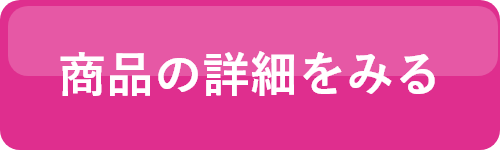 商品の詳細をみる